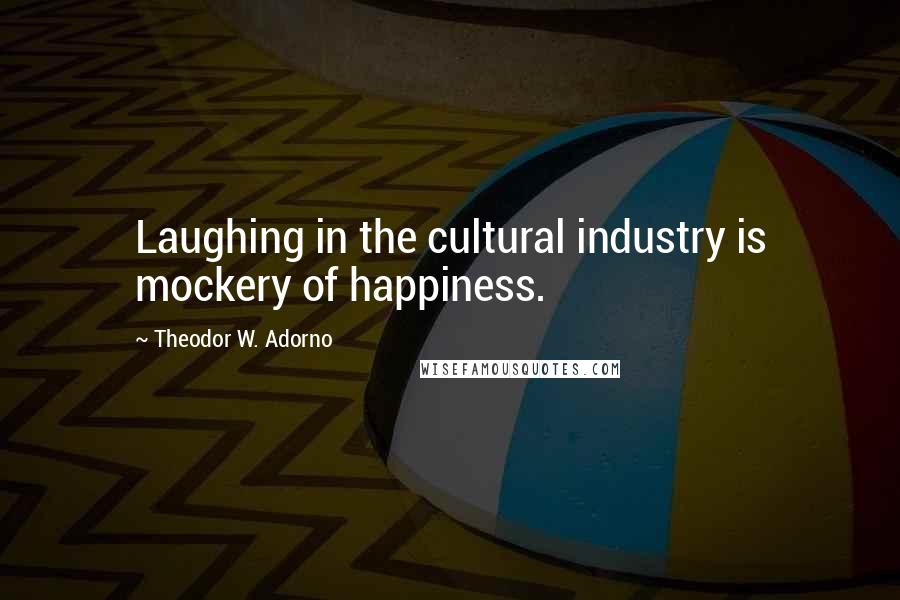 Laughing in the cultural industry is mockery of happiness.

~ Theodor W. Adorno

WISEFAMOUSQUOTES.COM